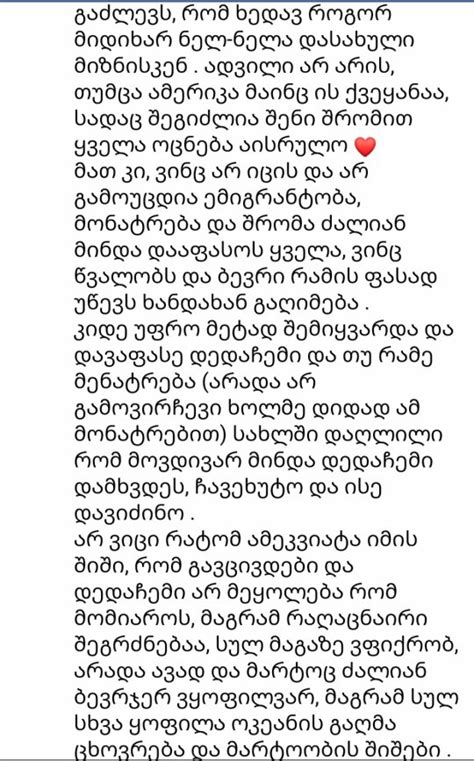 გაძლევს, რომ ხედავ როგორ მიდიხარ ნელ-ნელა დასახული მიზნისკენ . ადვილი არ არის, თუმცა ამერიკა მაინც ის ქვეყანაა, სადაც შეგიძლია შენი შრომით ყველა ოცნება აისრულო ❤️
მათ კი, ვინც არ იცის და არ გამოუცდია ემიგრანტობა, მონატრება და შრომა ძალიან მინდა დააფასოს ყველა, ვინც წვალობს და ბევრი რამის ფასად უწევს ხანდახან გაღიმება .
კიდე უფრო მეტად შემიყვარდა და დავაფასე დედაჩემი და თუ რამე მენატრება (არადა არ გამოვირჩევი ხოლმე დიდად ამ მონატრებით) სახლში დაღლილი რომ მოვდივარ მინდა დედაჩემი დამხვდეს, ჩავეხუტო და ისე დავიძინო .
არ ვიცი რატომ ამეკვიატა იმის შიში, რომ გავცივდები და დედაჩემი არ მეყოლება რომ მომიაროს, მაგრამ რაღაცნაირი შეგრძნებაა, სულ მაგაზე ვფიქრობ, არადა ავად და მარტოც ძალიან ბევრჯერ ვყოფილვარ, მაგრამ სულ სხვა ყოფილა ოკეანის გაღმა ცხოვრება და მარტოობის შიშები .